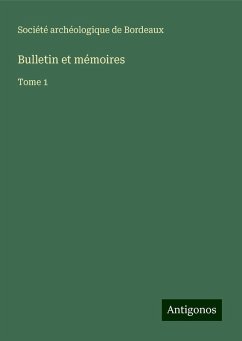 Société archéologique de Bordeaux

Bulletin et mémoires

Tome 1

Antigonos